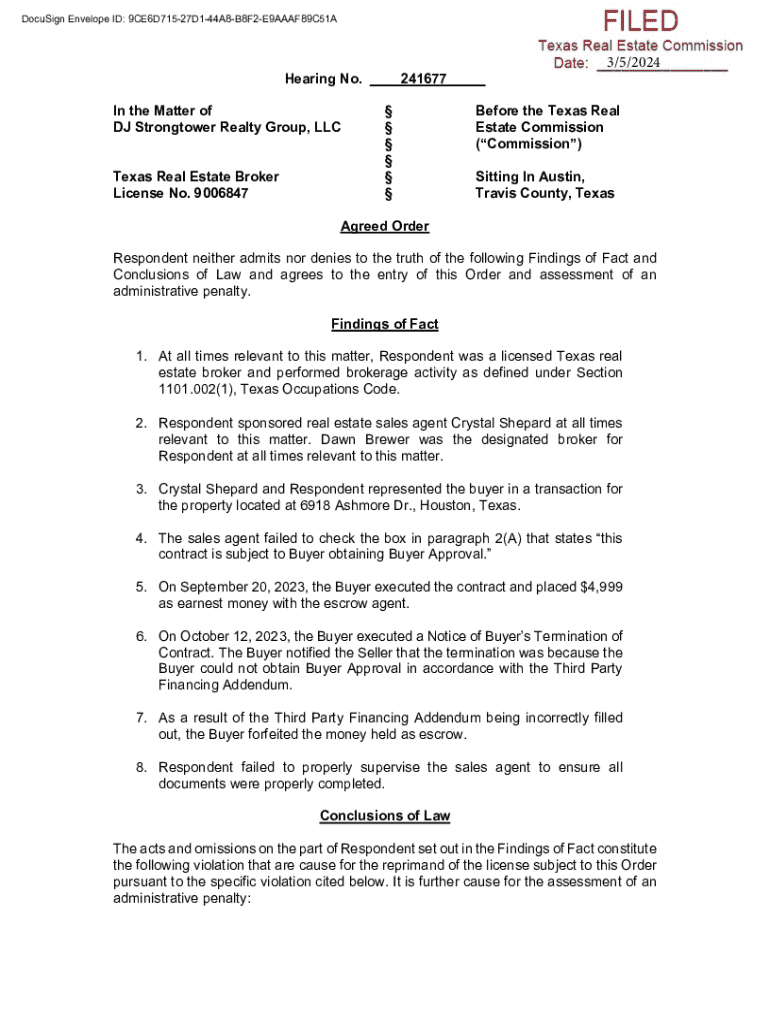 DocuSign Envelope ID: 9CE6D715-27D1-44A8-B8F2-E9AAAF89C51A

FILED
Texas Real Estate Commission
Date: 3/5/2024

Hearing No. 241677

In the Matter of
DJ Strongtower Realty Group, LLC

Texas Real Estate Broker
License No. 9006847

§
§
§
§
§
§

Before the Texas Real Estate Commission ("Commission")

Sitting In Austin, Travis County, Texas

Agreed Order

Respondent neither admits nor denies to the truth of the following Findings of Fact and Conclusions of Law and agrees to the entry of this Order and assessment of an administrative penalty.

Findings of Fact

1. At all times relevant to this matter, Respondent was a licensed Texas real estate broker and performed brokerage activity as defined under Section 1101.002(1), Texas Occupations Code.

2. Respondent sponsored real estate sales agent Crystal Shepard at all times relevant to this matter. Dawn Brewer was the designated broker for Respondent at all times relevant to this matter.

3. Crystal Shepard and Respondent represented the buyer in a transaction for the property located at 6918 Ashmore Dr., Houston, Texas.

4. The sales agent failed to check the box in paragraph 2(A) that states "this contract is subject to Buyer obtaining Buyer Approval."

5. On September 20, 2023, the Buyer executed the contract and placed $4,999 as earnest money with the escrow agent.

6. On October 12, 2023, the Buyer executed a Notice of Buyer's Termination of Contract. The Buyer notified the Seller that the termination was because the Buyer could not obtain Buyer Approval in accordance with the Third Party Financing Addendum.

7. As a result of the Third Party Financing Addendum being incorrectly filled out, the Buyer forfeited the money held as escrow.

8. Respondent failed to properly supervise the sales agent to ensure all documents were properly completed.

Conclusions of Law

The acts and omissions on the part of Respondent set out in the Findings of Fact constitute the following violation that are cause for the reprimand of the license subject to this Order pursuant to the specific violation cited below. It is further cause for the assessment of an administrative penalty: